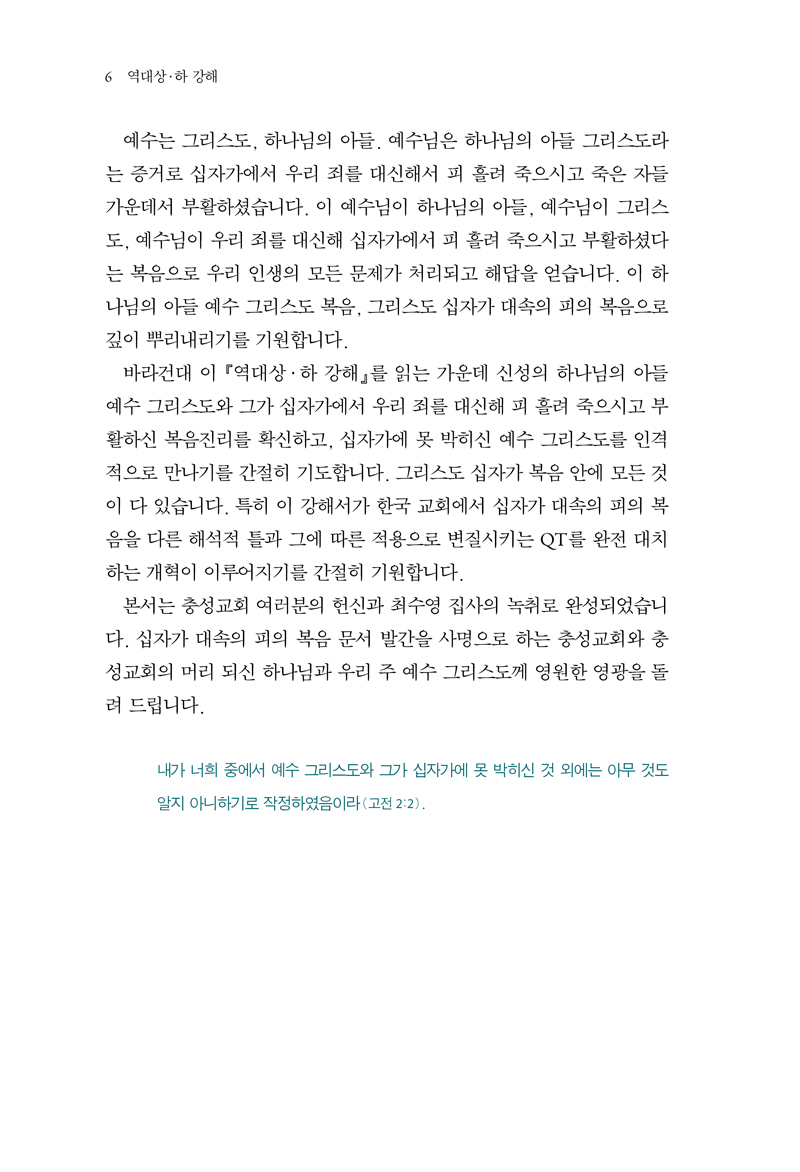 6 역대상·하 강해

예수는 그리스도, 하나님의 아들. 예수님은 하나님의 아들 그리스도라는 증거로 십자가에서 우리 죄를 대신해서 피 흘려 죽으시고 죽은 자들 가운데서 부활하셨습니다. 이 예수님이 하나님의 아들, 예수님이 그리스도, 예수님이 우리 죄를 대신해 십자가에서 피 흘려 죽으시고 부활하셨다는 복음으로 우리 인생의 모든 문제가 처리되고 해답을 얻습니다. 이 하나님의 아들 예수 그리스도 복음, 그리스도 십자가 대속의 피의 복음으로 깊이 뿌리내리기를 기원합니다.

바라건대 이 『역대상·하 강해』를 읽는 가운데 신성의 하나님의 아들 예수 그리스도와 그가 십자가에서 우리 죄를 대신해 피 흘려 죽으시고 부활하신 복음진리를 확신하고, 십자가에 못 박히신 예수 그리스도를 인격적으로 만나기를 간절히 기도합니다. 그리스도 십자가 복음 안에 모든 것이 다 있습니다. 특히 이 강해서가 한국 교회에서 십자가 대속의 피의 복음을 다른 해석적 틀과 그에 따른 적용으로 변질시키는 QT를 완전 대치하는 개혁이 이루어지기를 간절히 기원합니다.

본서는 충성교회 여러분의 헌신과 최수영 집사의 녹취로 완성되었습니다. 십자가 대속의 피의 복음 문서 발간을 사명으로 하는 충성교회와 충성교회의 머리 되신 하나님과 우리 주 예수 그리스도께 영원한 영광을 돌려 드립니다.

내가 너희 중에서 예수 그리스도와 그가 십자가에 못 박히신 것 외에는 아무 것도 알지 아니하기로 작정하였음이라(고전 2:2).